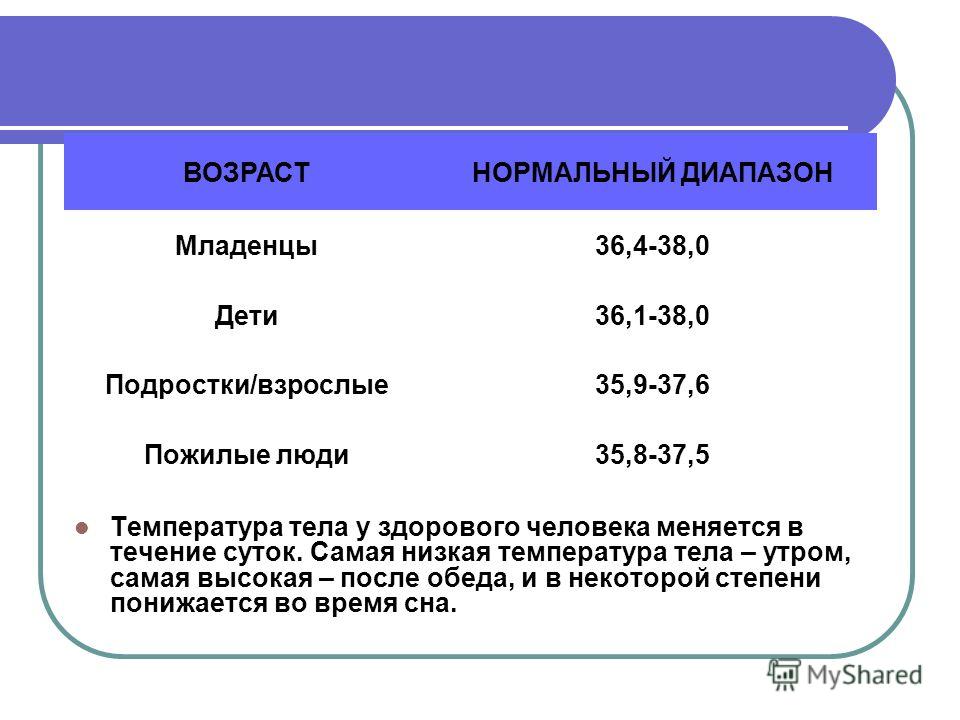 | ВОЗРАСТ | НОРМАЛЬНЫЙ ДИАПАЗОН |
|---|---|
| Младенцы | 36,4-38,0 |
| Дети | 36,1-38,0 |
| Подростки/взрослые | 35,9-37,6 |
| Пожилые люди | 35,8-37,5 |

Температура тела у здорового человека меняется в течение суток. Самая низкая температура тела – утром, самая высокая – после обеда, и в некоторой степени понижается во время сна.

MyShared